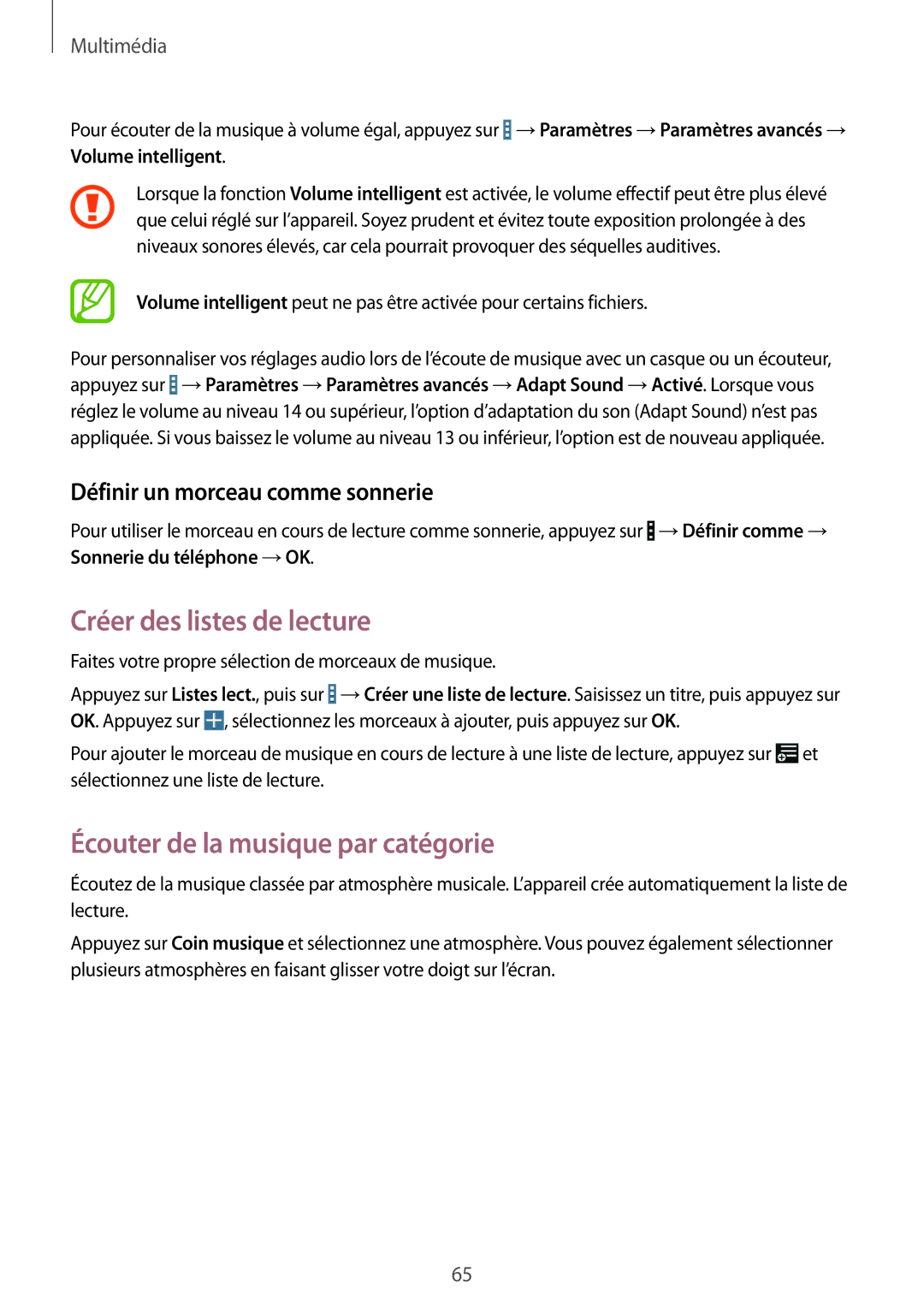 Multimédia

Pour écouter de la musique à volume égal, appuyez sur → Paramètres → Paramètres avancés → Volume intelligent.

Lorsque la fonction Volume intelligent est activée, le volume effectif peut être plus élevé que celui réglé sur l'appareil. Soyez prudent et évitez toute exposition prolongée à des niveaux sonores élevés, car cela pourrait provoquer des séquelles auditives.

Volume intelligent peut ne pas être activée pour certains fichiers.

Pour personnaliser vos réglages audio lors de l'écoute de musique avec un casque ou un écouteur, appuyez sur → Paramètres → Paramètres avancés → Adapt Sound → Activé. Lorsque vous réglez le volume au niveau 14 ou supérieur, l'option d'adaptation du son (Adapt Sound) n'est pas appliquée. Si vous baissez le volume au niveau 13 ou inférieur, l'option est de nouveau appliquée.

Définir un morceau comme sonnerie

Pour utiliser le morceau en cours de lecture comme sonnerie, appuyez sur → Définir comme → Sonnerie du téléphone → OK.

Créer des listes de lecture

Faites votre propre sélection de morceaux de musique.

Appuyez sur Listes lect., puis sur → Créer une liste de lecture. Saisissez un titre, puis appuyez sur OK. Appuyez sur , sélectionnez les morceaux à ajouter, puis appuyez sur OK.

Pour ajouter le morceau de musique en cours de lecture à une liste de lecture, appuyez sur et sélectionnez une liste de lecture.

Écouter de la musique par catégorie

Écoutez de la musique classée par atmosphère musicale. L'appareil crée automatiquement la liste de lecture.

Appuyez sur Coin musique et sélectionnez une atmosphère. Vous pouvez également sélectionner plusieurs atmosphères en faisant glisser votre doigt sur l'écran.

65